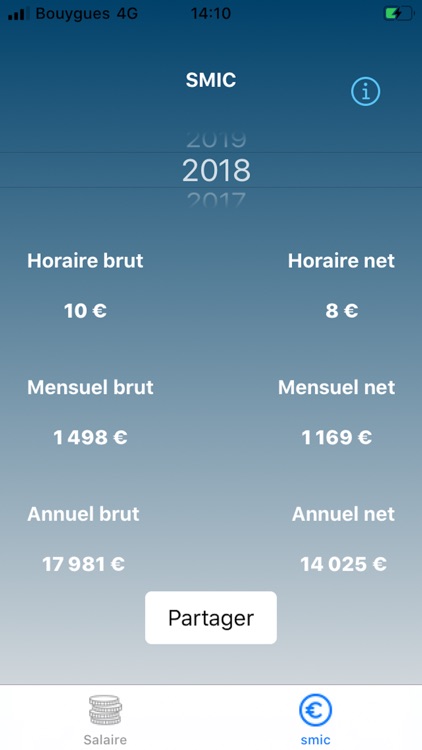 Bouygues 4G 14:10

SMIC

2019
2018
2017

Horaire brut

10 €

Horaire net

8 €

Mensuel brut

1 498 €

Mensuel net

1 169 €

Annuel brut

17 981 €

Annuel net

14 025 €

Partager

Salaire

smic